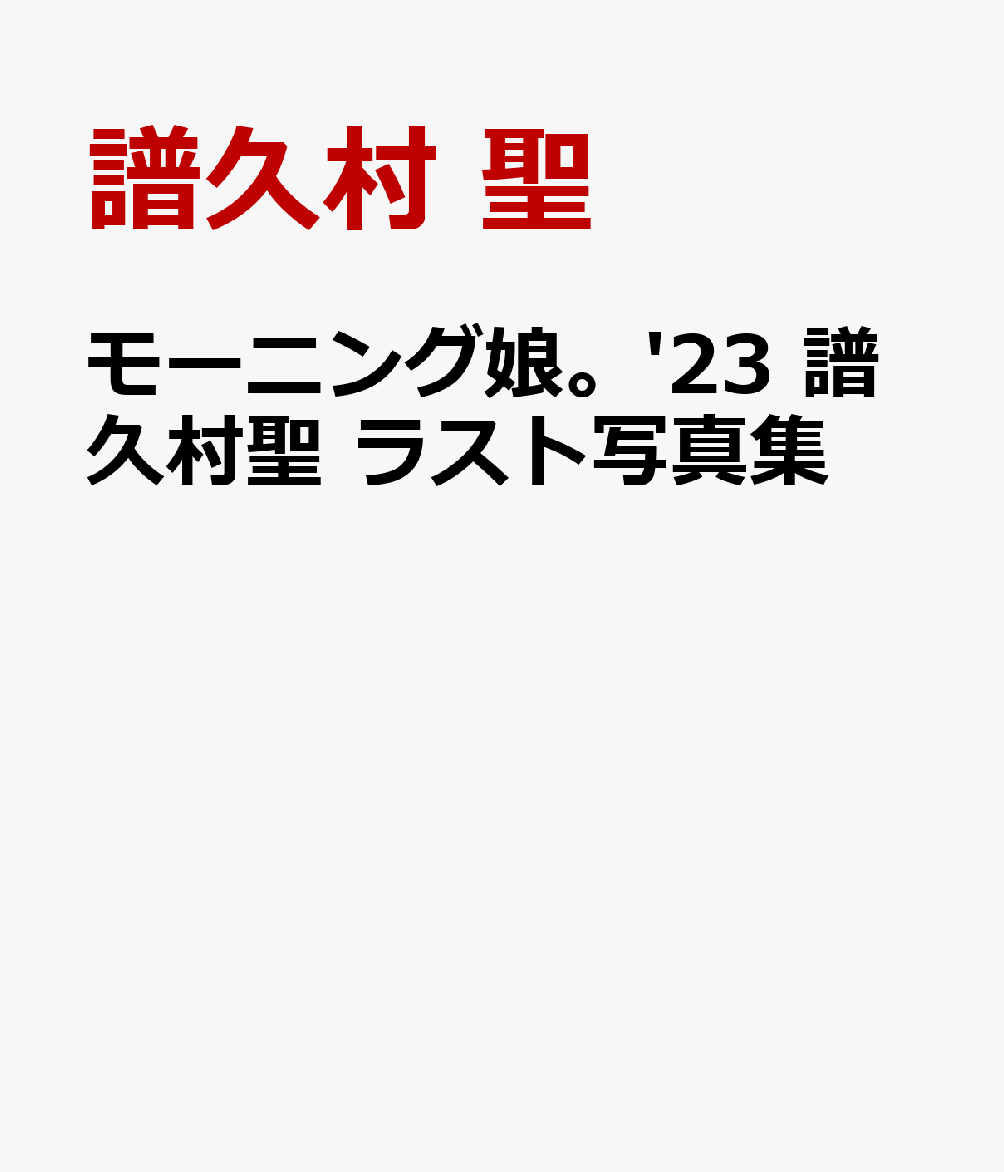 譜久村 聖

モーニング娘。'23 譜久村聖 ラスト写真集